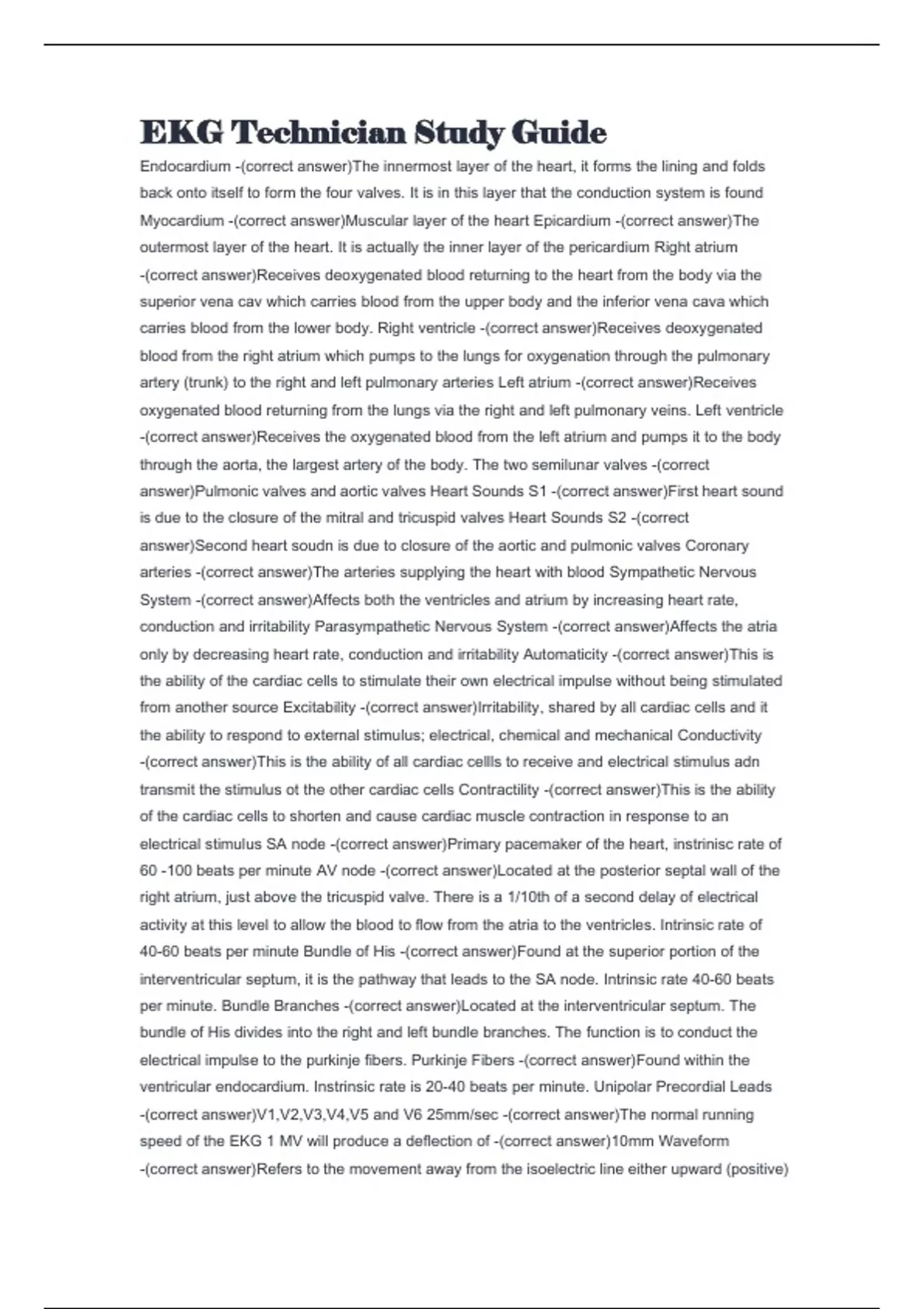 EKG Technician Study Guide

Endocardium -(correct answer)The innermost layer of the heart, it forms the lining and folds back onto itself to form the four valves. It is in this layer that the conduction system is found Myocardium -(correct answer)Muscular layer of the heart Epicardium -(correct answer)The outermost layer of the heart. It is actually the inner layer of the pericardium Right atrium -(correct answer)Receives deoxygenated blood returning to the heart from the body via the superior vena cav which carries blood from the upper body and the inferior vena cava which carries blood from the lower body. Right ventricle -(correct answer)Receives deoxygenated blood from the right atrium which pumps to the lungs for oxygenation through the pulmonary artery (trunk) to the right and left pulmonary arteries Left atrium -(correct answer)Receives oxygenated blood returning from the lungs via the right and left pulmonary veins. Left ventricle -(correct answer)Receives the oxygenated blood from the left atrium and pumps it to the body through the aorta, the largest artery of the body. The two semilunar valves -(correct answer)Pulmonic valves and aortic valves Heart Sounds S1 -(correct answer)First heart sound is due to the closure of the mitral and tricuspid valves Heart Sounds S2 -(correct answer)Second heart soudn is due to closure of the aortic and pulmonic valves Coronary arteries -(correct answer)The arteries supplying the heart with blood Sympathetic Nervous System -(correct answer)Affects both the ventricles and atrium by increasing heart rate, conduction and irritability Parasympathetic Nervous System -(correct answer)Affects the atria only by decreasing heart rate, conduction and irritability Automaticity -(correct answer)This is the ability of the cardiac cells to stimulate their own electrical impulse without being stimulated from another source Excitability -(correct answer)Irritability, shared by all cardiac cells and it the ability to respond to external stimulus; electrical, chemical and mechanical Conductivity -(correct answer)This is the ability of all cardiac cellls to receive and electrical stimulus adn transmit the stimulus ot the other cardiac cells Contractility -(correct answer)This is the ability of the cardiac cells to shorten and cause cardiac muscle contraction in response to an electrical stimulus SA node -(correct answer)Primary pacemaker of the heart, instrinisc rate of 60 -100 beats per minute AV node -(correct answer)Located at the posterior septal wall of the right atrium, just above the tricuspid valve. There is a 1/10th of a second delay of electrical activity at this level to allow the blood to flow from the atria to the ventricles. Intrinsic rate of 40-60 beats per minute Bundle of His -(correct answer)Found at the superior portion of the interventricular septum, it is the pathway that leads to the SA node. Intrinsic rate 40-60 beats per minute. Bundle Branches -(correct answer)Located at the interventricular septum. The bundle of His divides into the right and left bundle branches. The function is to conduct the electrical impulse to the purkinje fibers. Purkinje Fibers -(correct answer)Found within the ventricular endocardium. Instrinsic rate is 20-40 beats per minute. Unipolar Precordial Leads -(correct answer)V1,V2,V3,V4,V5 and V6 25mm/sec -(correct answer)The normal running speed of the EKG 1 MV will produce a deflection of -(correct answer)10mm Waveform -(correct answer)Refers to the movement away from the isoelectric line either upward (positive)